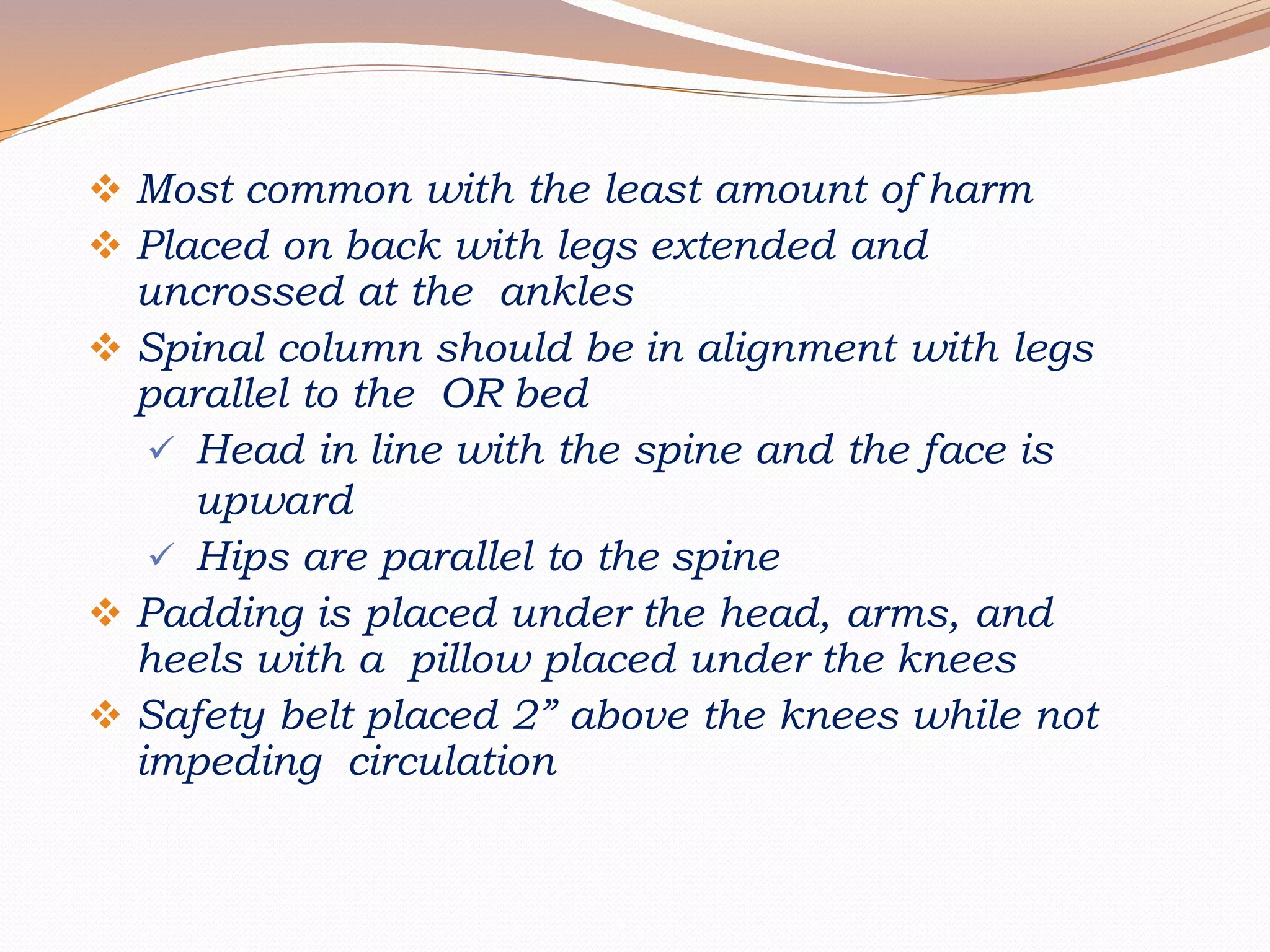 ❖ Most common with the least amount of harm

❖ Placed on back with legs extended and uncrossed at the ankles

❖ Spinal column should be in alignment with legs parallel to the OR bed

✓ Head in line with the spine and the face is upward

✓ Hips are parallel to the spine

❖ Padding is placed under the head, arms, and heels with a pillow placed under the knees

❖ Safety belt placed 2” above the knees while not impeding circulation